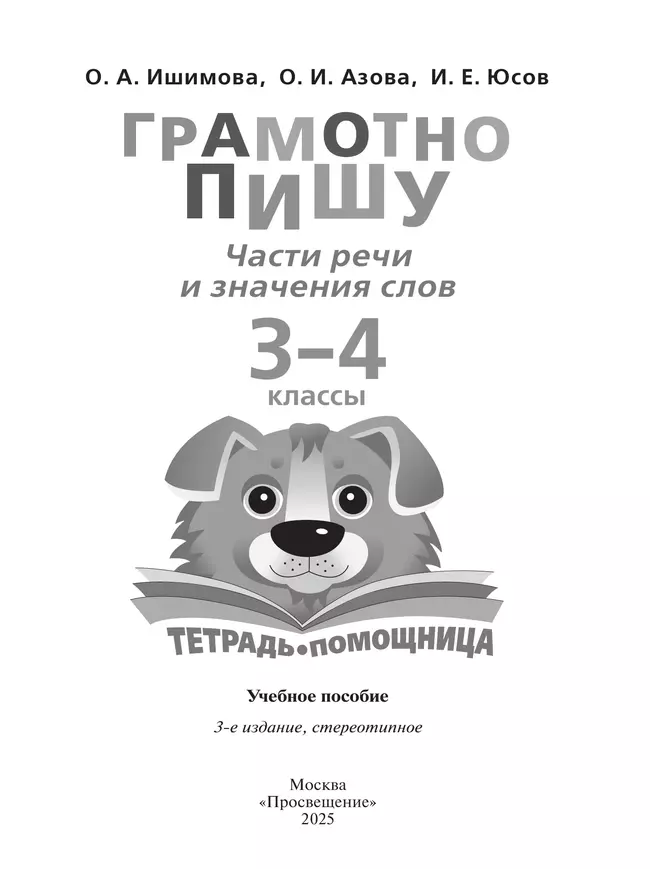 О. А. Ишимова, О. И. Азова, И. Е. Юсов

ГРАМОТНО ПИШУ

Части речи и значения слов

3–4 классы

ТЕТРАДЬ•ПОМОЩНИЦА

Учебное пособие

3-е издание, стереотипное

Москва
«Просвещение»
2025